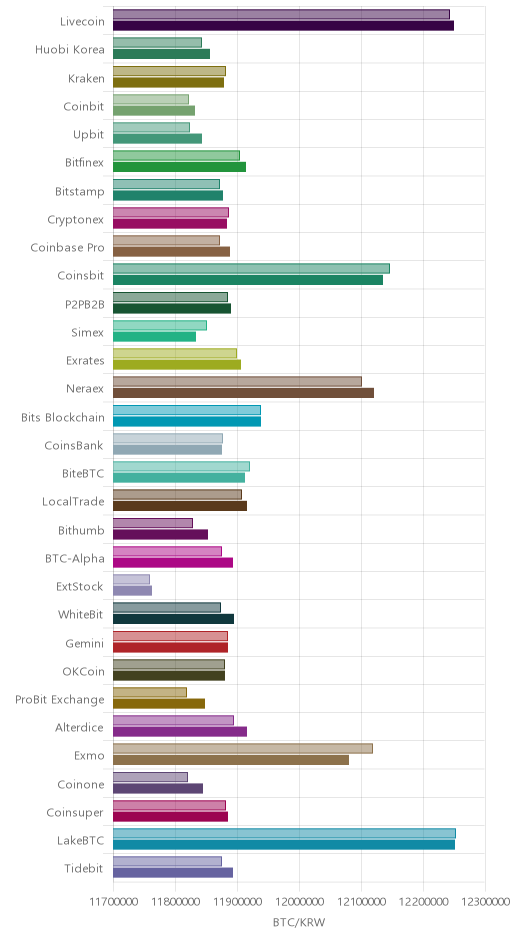 Livecoin
Huobi Korea
Kraken
Coinbit
Upbit
Bitfinex
Bitstamp
Cryptonex
Coinbase Pro
Coinsbit
P2PB2B
Simex
Exrates
Neraex
Bits Blockchain
CoinsBank
BiteBTC
LocalTrade
Bithumb
BTC-Alpha
ExtStock
WhiteBit
Gemini
OKCoin
ProBit Exchange
Alterdice
Exmo
Coinone
Coinsuper
LakeBTC
Tidebit

11700000 11800000 11900000 12000000 12100000 12200000 12300000

BTC/KRW